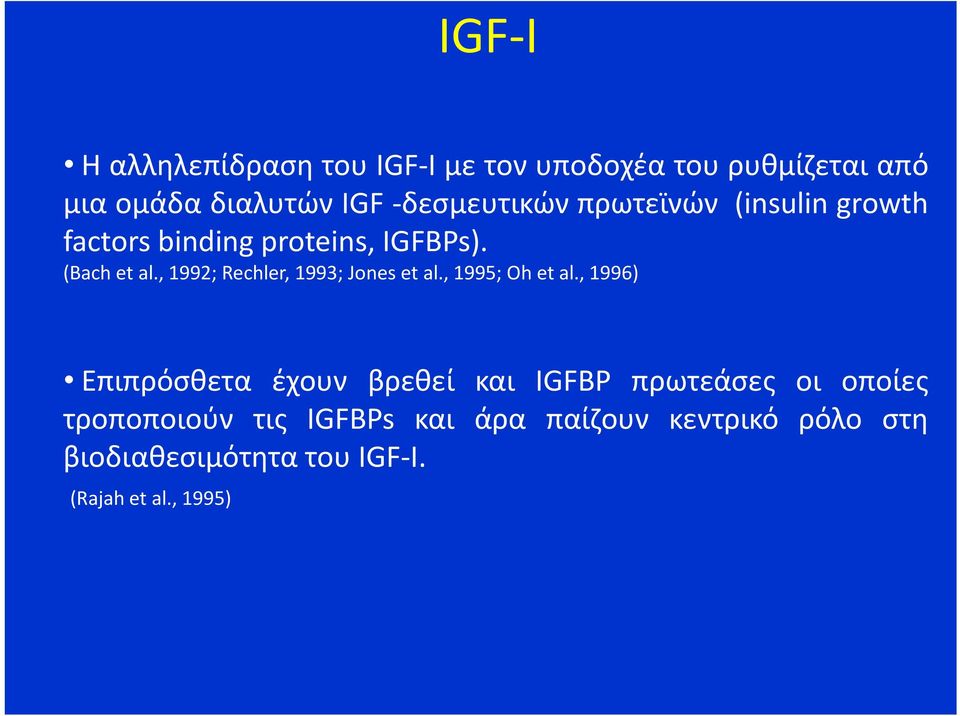 IGF-I

• Η αλληλεπίδραση του IGF-I με τον υποδοχέα του ρυθμίζεται από μια ομάδα διαλυτών IGF -δεσμευτικών πρωτεϊνών (insulin growth factors binding proteins, IGFBPs).
(Bach et al., 1992; Rechler, 1993; Jones et al., 1995; Oh et al., 1996)

• Επιπρόσθετα έχουν βρεθεί και IGFBP πρωτεάσες οι οποίες τροποποιούν τις IGFBPs και άρα παίζουν κεντρικό ρόλο στη βιοδιαθεσιμότητα του IGF-I.
(Rajah et al., 1995)